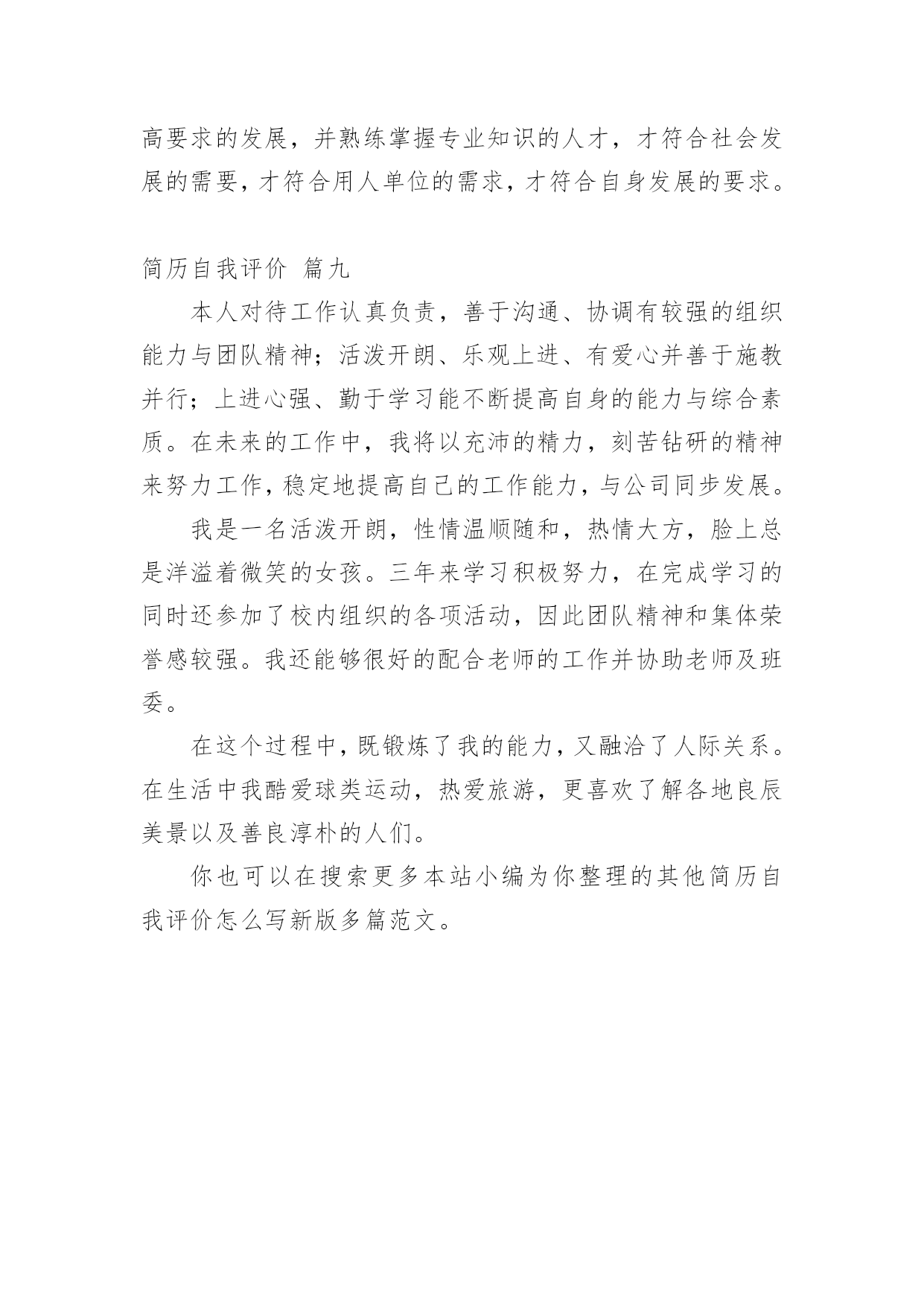 高要求的发展，并熟练掌握专业知识的人才，才符合社会发展的需要，才符合用人单位的需求，才符合自身发展的要求。

简历自我评价 篇九

本人对待工作认真负责，善于沟通、协调有较强的组织能力与团队精神；活泼开朗、乐观上进、有爱心并善于施教并行；上进心强、勤于学习能不断提高自身的能力与综合素质。在未来的工作中，我将以充沛的精力，刻苦钻研的精神来努力工作，稳定地提高自己的工作能力，与公司同步发展。

我是一名活泼开朗，性情温顺随和，热情大方，脸上总是洋溢着微笑的女孩。三年来学习积极努力，在完成学习的同时还参加了校内组织的各项活动，因此团队精神和集体荣誉感较强。我还能够很好的配合老师的工作并协助老师及班委。

在这个过程中，既锻炼了我的能力，又融洽了人际关系。在生活中我酷爱球类运动，热爱旅游，更喜欢了解各地良辰美景以及善良淳朴的人们。

你也可以在搜索更多本站小编为你整理的其他简历自我评价怎么写新版多篇范文。